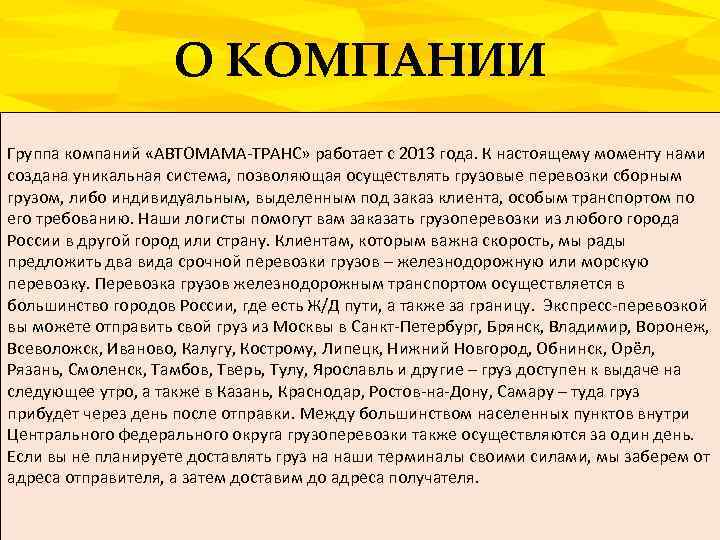 О КОМПАНИИ

Группа компаний «АВТОМАМА-ТРАНС» работает с 2013 года. К настоящему моменту нами создана уникальная система, позволяющая осуществлять грузовые перевозки сборным грузом, либо индивидуальным, выделенным под заказ клиента, особым транспортом по его требованию. Наши логисты помогут вам заказать грузоперевозки из любого города России в другой город или страну. Клиентам, которым важна скорость, мы рады предложить два вида срочной перевозки грузов – железнодорожную или морскую перевозку. Перевозка грузов железнодорожным транспортом осуществляется в большинство городов России, где есть Ж/Д пути, а также за границу. Экспресс-перевозкой вы можете отправить свой груз из Москвы в Санкт-Петербург, Брянск, Владимир, Воронеж, Всеволожск, Иваново, Калугу, Кострому, Липецк, Нижний Новгород, Обнинск, Орёл, Рязань, Смоленск, Тамбов, Тверь, Тулу, Ярославль и другие – груз доступен к выдаче на следующее утро, а также в Казань, Краснодар, Ростов-на-Дону, Самару – туда груз прибудет через день после отправки. Между большинством населенных пунктов внутри Центрального федерального округа грузоперевозки также осуществляются за один день. Если вы не планируете доставлять груз на наши терминалы своими силами, мы заберем от адреса отправителя, а затем доставим до адреса получателя.